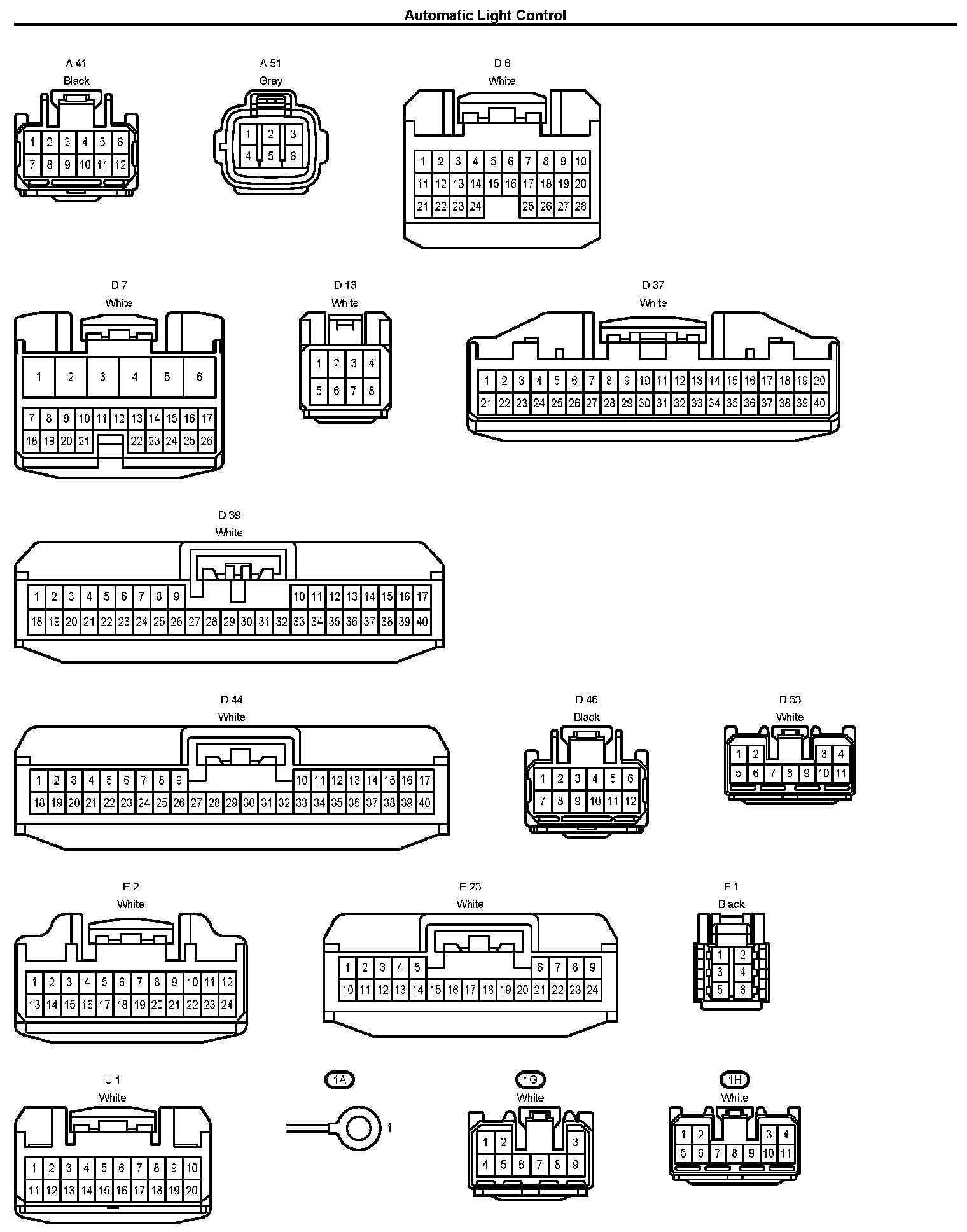 Automatic Light Control

A 41
Black
1 2 3 4 5 6
7 8 9 10 11 12

A 51
Gray
1 2 3
4 5 6

D 6
White
1 2 3 4 5 6 7 8 9 10
11 12 13 14 15 16 17 18 19 20
21 22 23 24 25 26 27 28

D 7
White
1 2 3 4 5 6
7 8 9 10 11 12 13 14 15 16 17
18 19 20 21 22 23 24 25 26

D 13
White
1 2 3 4
5 6 7 8

D 37
White
1 2 3 4 5 6 7 8 9 10 11 12 13 14 15 16 17 18 19 20
21 22 23 24 25 26 27 28 29 30 31 32 33 34 35 36 37 38 39 40

D 39
White
1 2 3 4 5 6 7 8 9 10 11 12 13 14 15 16 17
18 19 20 21 22 23 24 25 26 27 28 29 30 31 32 33 34 35 36 37 38 39 40

D 44
White
1 2 3 4 5 6 7 8 9 10 11 12 13 14 15 16 17
18 19 20 21 22 23 24 25 26 27 28 29 30 31 32 33 34 35 36 37 38 39 40

D 46
Black
1 2 3 4 5 6
7 8 9 10 11 12

D 53
White
1 2 3 4
5 6 7 8 9 10 11

E 2
White
1 2 3 4 5 6 7 8 9 10 11 12
13 14 15 16 17 18 19 20 21 22 23 24

E 23
White
1 2 3 4 5 6 7 8 9
10 11 12 13 14 15 16 17 18 19 20 21 22 23 24

F 1
Black
1 2
3 4
5 6

U 1
White
1 2 3 4 5 6 7 8 9 10
11 12 13 14 15 16 17 18 19 20

1A
1

1G
White
1 2 3
4 5 6 7 8 9

1H
White
1 2 3 4
5 6 7 8 9 10 11